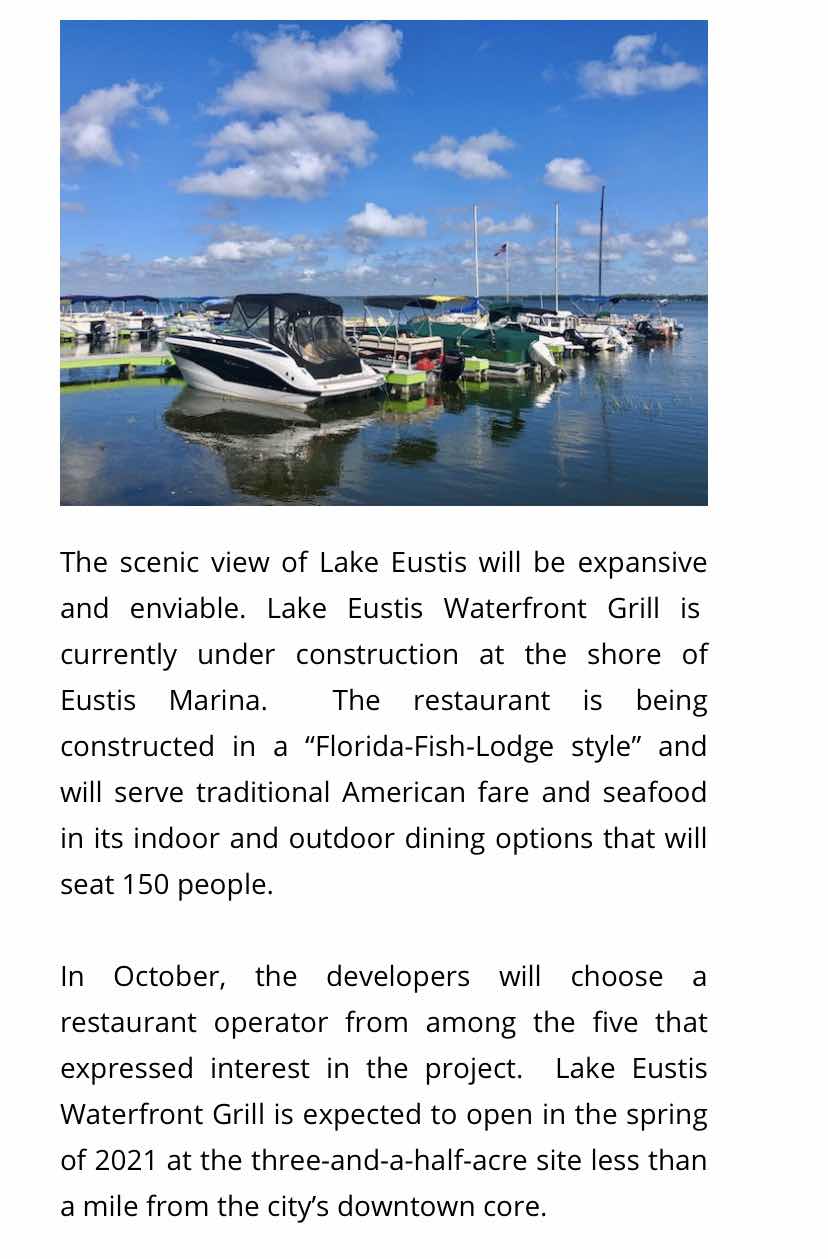 The scenic view of Lake Eustis will be expansive and enviable. Lake Eustis Waterfront Grill is currently under construction at the shore of Eustis Marina. The restaurant is being constructed in a “Florida-Fish-Lodge style” and will serve traditional American fare and seafood in its indoor and outdoor dining options that will seat 150 people.

In October, the developers will choose a restaurant operator from among the five that expressed interest in the project. Lake Eustis Waterfront Grill is expected to open in the spring of 2021 at the three-and-a-half-acre site less than a mile from the city’s downtown core.